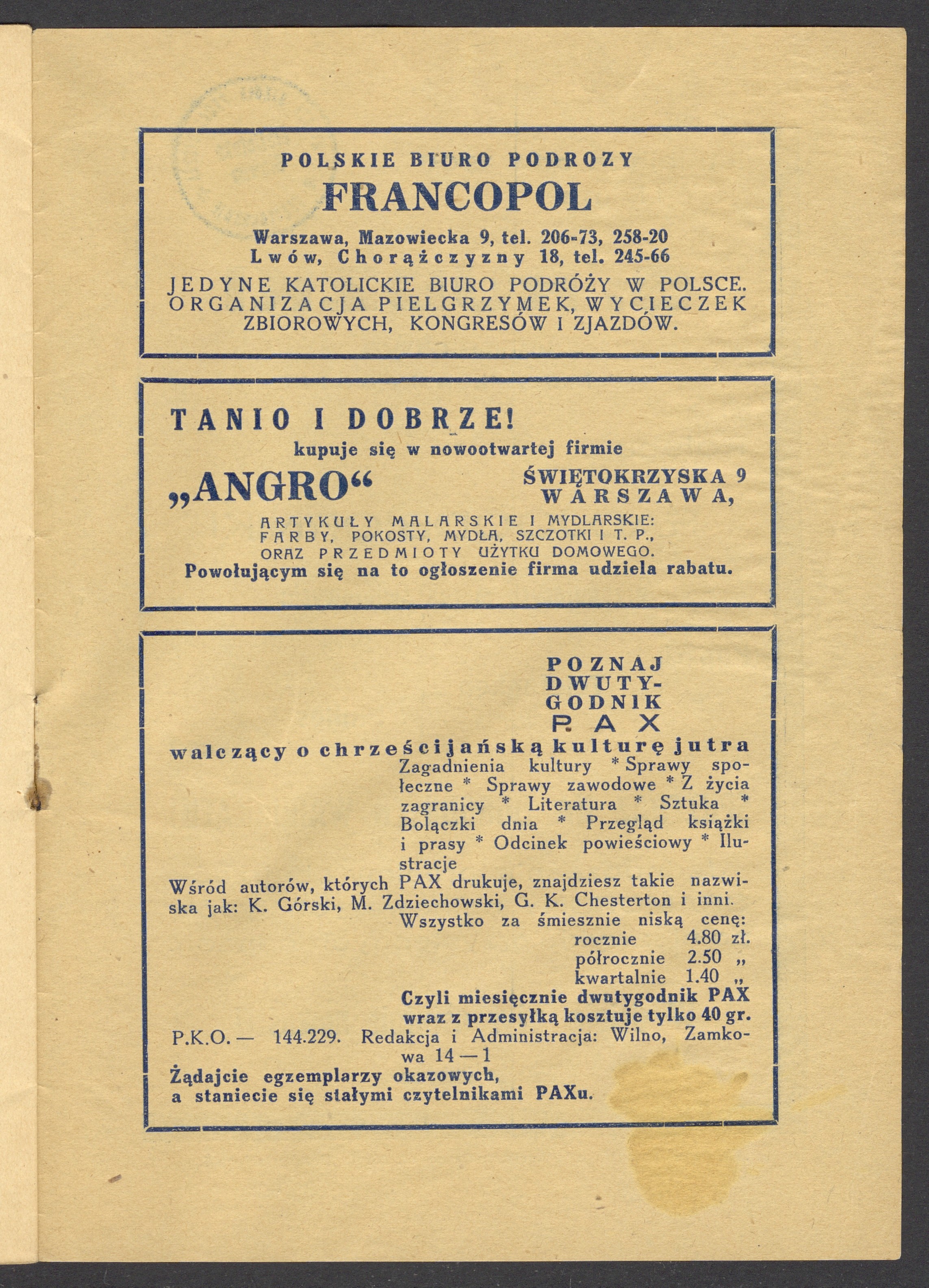 POLSKIE BIURO PODROZY

FRANCOPOL

Warszawa, Mazowiecka 9, tel. 206-73, 258-20
Lwów, Chorążczyzny 18, tel. 245-66

JEDYNE KATOLICKIE BIURO PODRÓŻY W POLSCE. ORGANIZACJA PIELGRZYMEK, WYCIECZEK ZBIOROWYCH, KONGRESÓW I ZJAZDÓW.

TANIO I DOBRZE!
kupuje się w nowootwartej firmie

„ANGRO“

ŚWIĘTOKRZYSKA 9
WARSZAWA,

ARTYKUŁY MALARSKIE I MYDLARSKIE: FARBY, POKOSTY, MYDŁA, SZCZOTKI I T. P., ORAZ PRZEDMIOTY UŻYTKU DOMOWEGO.
Powołującym się na to ogłoszenie firma udziela rabatu.

POZNAJ DWUTYGODNIK PAX

walczący o chrześcijańską kulturę jutra

Zagadnienia kultury * Sprawy społeczne * Sprawy zawodowe * Z życia zagranicy * Literatura * Sztuka * Bolączki dnia * Przegląd książki i prasy * Odcinek powieściowy * Ilustracje

Wśród autorów, których PAX drukuje, znajdziesz takie nazwiska jak: K. Górski, M. Zdziechowski, G. K. Chesterton i inni.

Wszystko za śmiesznie niską cenę:
rocznie 4.80 zł.
półrocznie 2.50 „
kwartalnie 1.40 „

Czyli miesięcznie dwutygodnik PAX wraz z przesyłką kosztuje tylko 40 gr.

P.K.O. — 144.229. Redakcja i Administracja: Wilno, Zamkowa 14 — 1

Żądajcie egzemplarzy okazowych, a staniecie się stałymi czytelnikami PAXu.